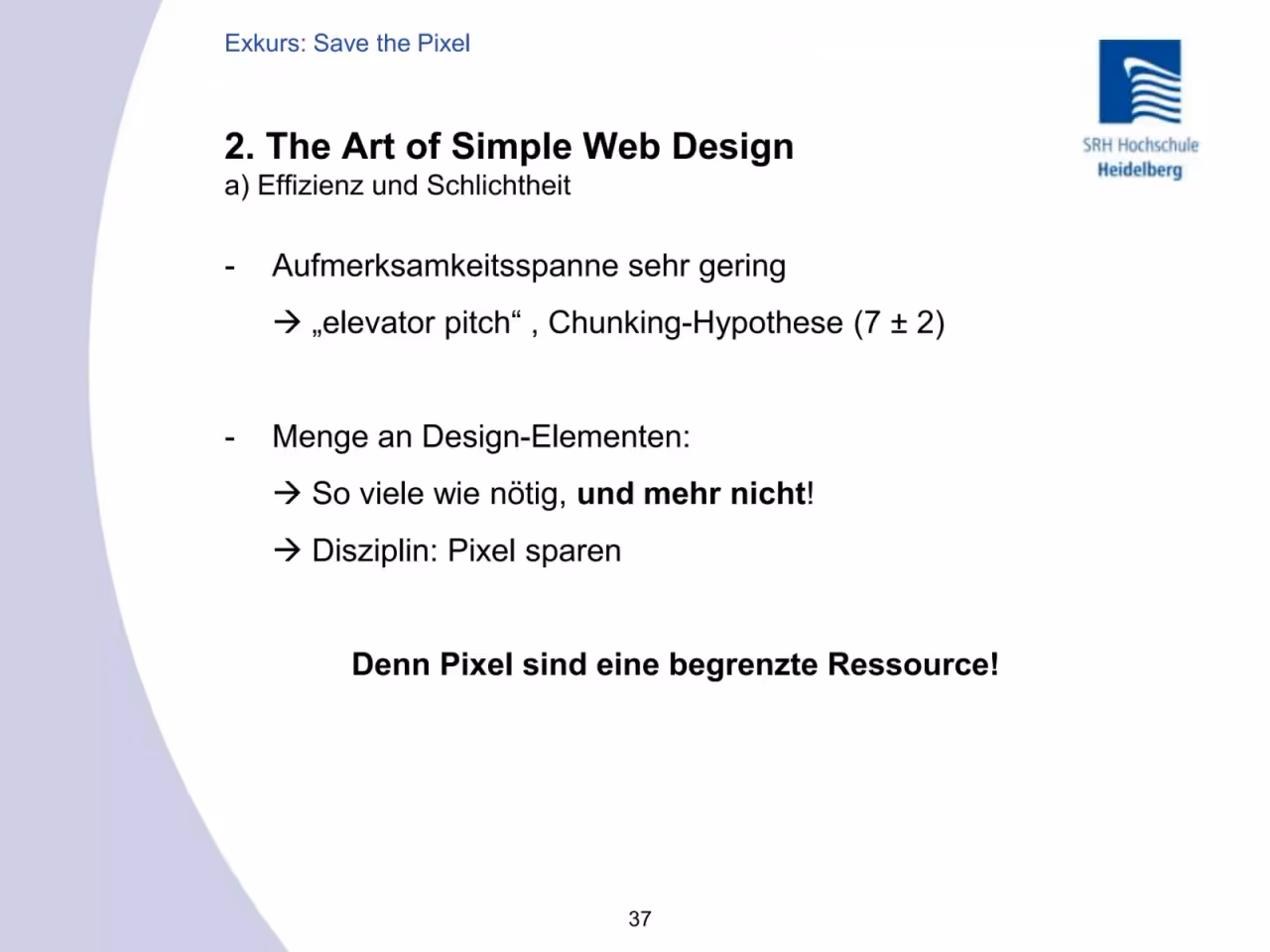 Exkurs: Save the Pixel

SRH Hochschule
Heidelberg

2. The Art of Simple Web Design
a) Effizienz und Schlichtheit

- Aufmerksamkeitsspanne sehr gering

→ „elevator pitch“ , Chunking-Hypothese (7 ± 2)

- Menge an Design-Elementen:

→ So viele wie nötig, und mehr nicht!

→ Disziplin: Pixel sparen

Denn Pixel sind eine begrenzte Ressource!

37